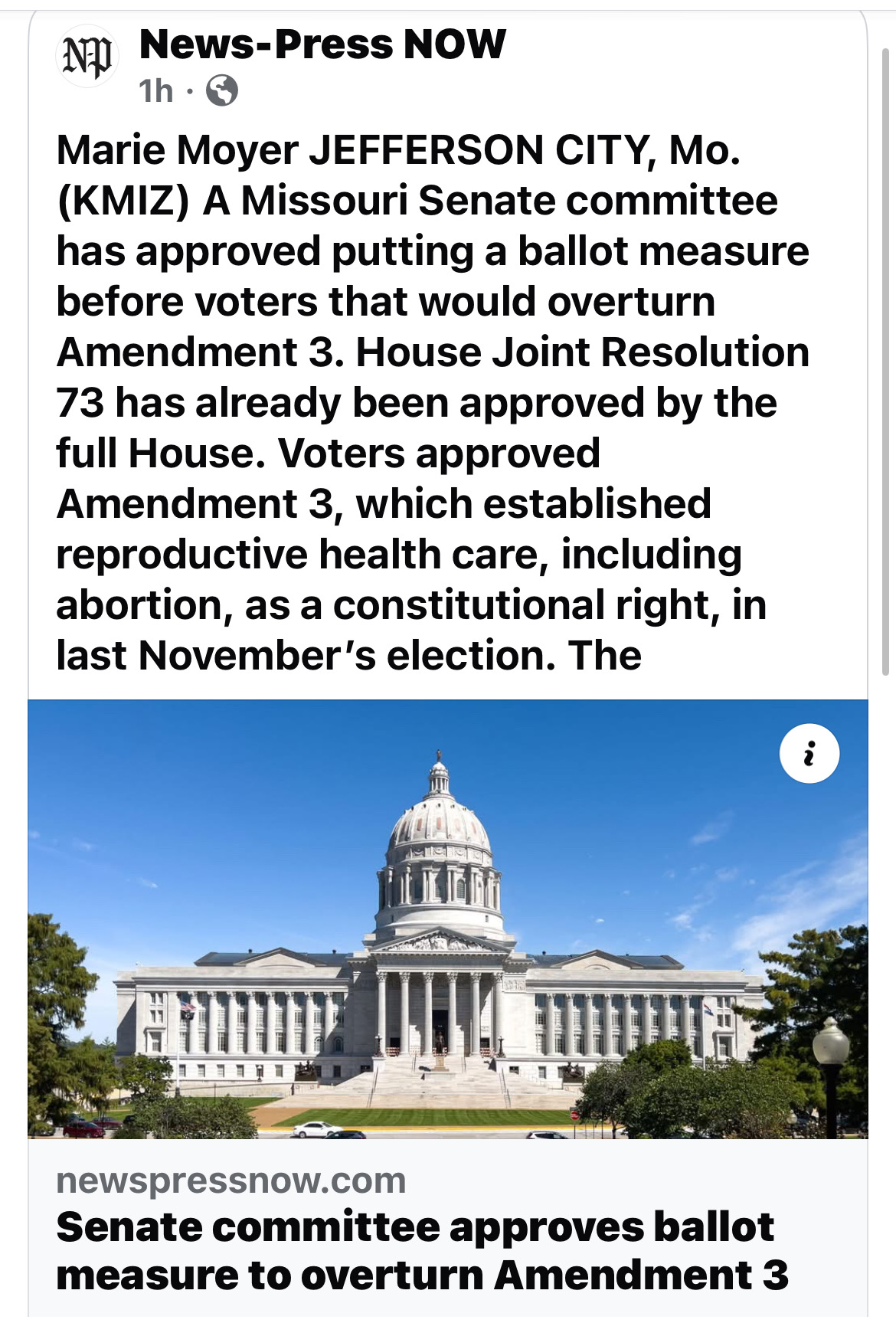 NP

News-Press NOW
1h ·

Marie Moyer JEFFERSON CITY, Mo. (KMIZ) A Missouri Senate committee has approved putting a ballot measure before voters that would overturn Amendment 3. House Joint Resolution 73 has already been approved by the full House. Voters approved Amendment 3, which established reproductive health care, including abortion, as a constitutional right, in last November's election. The

i

newspressnow.com
Senate committee approves ballot measure to overturn Amendment 3